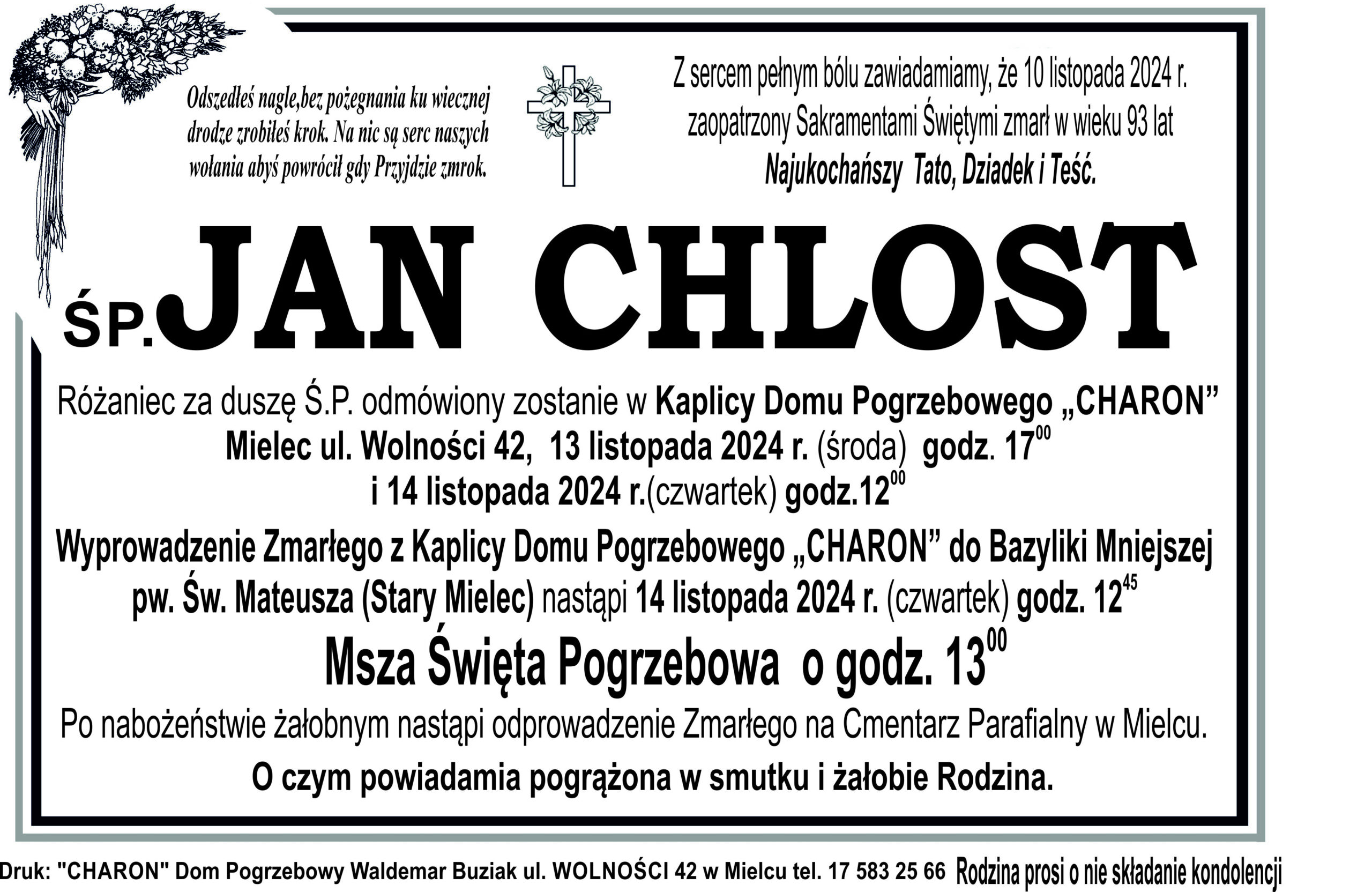 Odszedłeś nagle,bez pożegnania ku wiecznej drodze zrobiłeś krok. Na nic są serc naszych wołania abyś powrócił gdy Przyjdzie zmrok.

Z sercem pełnym bólu zawiadamiamy, że 10 listopada 2024 r. zaopatrzony Sakramentami Świętymi zmarł w wieku 93 lat
Najukochańszy Tato, Dziadek i Teść.

ŚP. JAN CHLOST

Różaniec za duszę Ś.P. odmówiony zostanie w Kaplicy Domu Pogrzebowego „CHARON” Mielec ul. Wolności 42, 13 listopada 2024 r. (środa) godz. $17^{00}$ i 14 listopada 2024 r.(czwartek) godz.$12^{00}$

Wyprowadzenie Zmarłego z Kaplicy Domu Pogrzebowego „CHARON” do Bazyliki Mniejszej pw. Św. Mateusza (Stary Mielec) nastąpi 14 listopada 2024 r. (czwartek) godz. $12^{45}$

Msza Święta Pogrzebowa o godz. $13^{00}$

Po nabożeństwie żałobnym nastąpi odprowadzenie Zmarłego na Cmentarz Parafialny w Mielcu.

O czym powiadamia pogrążona w smutku i żałobie Rodzina.

Druk: "CHARON" Dom Pogrzebowy Waldemar Buziak ul. WOLNOŚCI 42 w Mielcu tel. 17 583 25 66 Rodzina prosi o nie składanie kondolencji